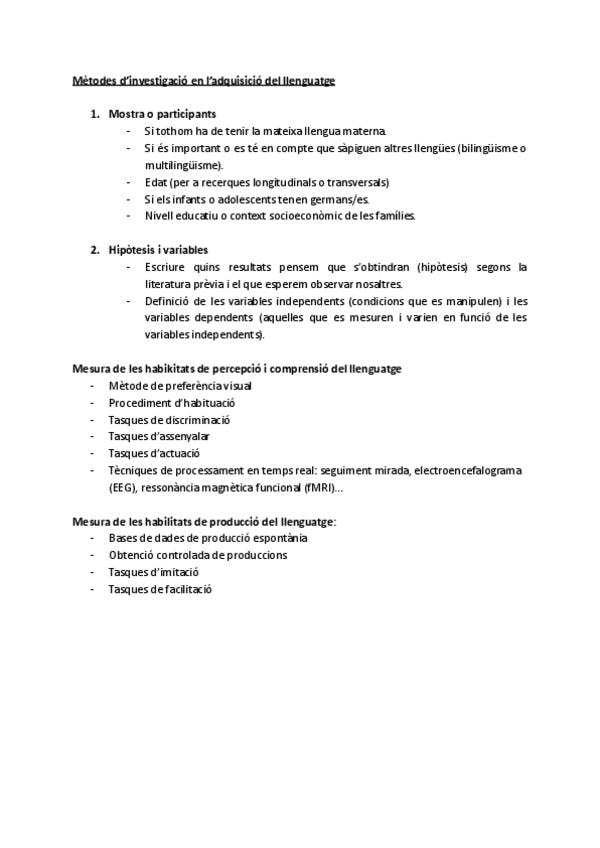 Mètodes d'investigació en l'adquisició del llenguatge

1. Mostra o participants
- Si tothom ha de tenir la mateixa llengua materna.
- Si és important o es té en compte que sàpiguen altres llengües (bilingüisme o multilingüisme).
- Edat (per a recerques longitudinals o transversals)
- Si els infants o adolescents tenen germans/es.
- Nivell educatiu o context socioeconòmic de les famílies.

2. Hipòtesis i variables
- Escriure quins resultats pensem que s'obtindran (hipòtesis) segons la literatura prèvia i el que esperem observar nosaltres.
- Definició de les variables independents (condicions que es manipulen) i les variables dependents (aquelles que es mesuren i varien en funció de les variables independents).

Mesura de les habilitats de percepció i comprensió del llenguatge
- Mètode de preferència visual
- Procediment d'habituació
- Tasques de discriminació
- Tasques d'assenyalar
- Tasques d'actuació
- Tècniques de processament en temps real: seguiment mirada, electroencefalograma (EEG), ressonància magnètica funcional (fMRI)...

Mesura de les habilitats de producció del llenguatge:
- Bases de dades de producció espontània
- Obtenció controlada de produccions
- Tasques d'imitació
- Tasques de facilitació